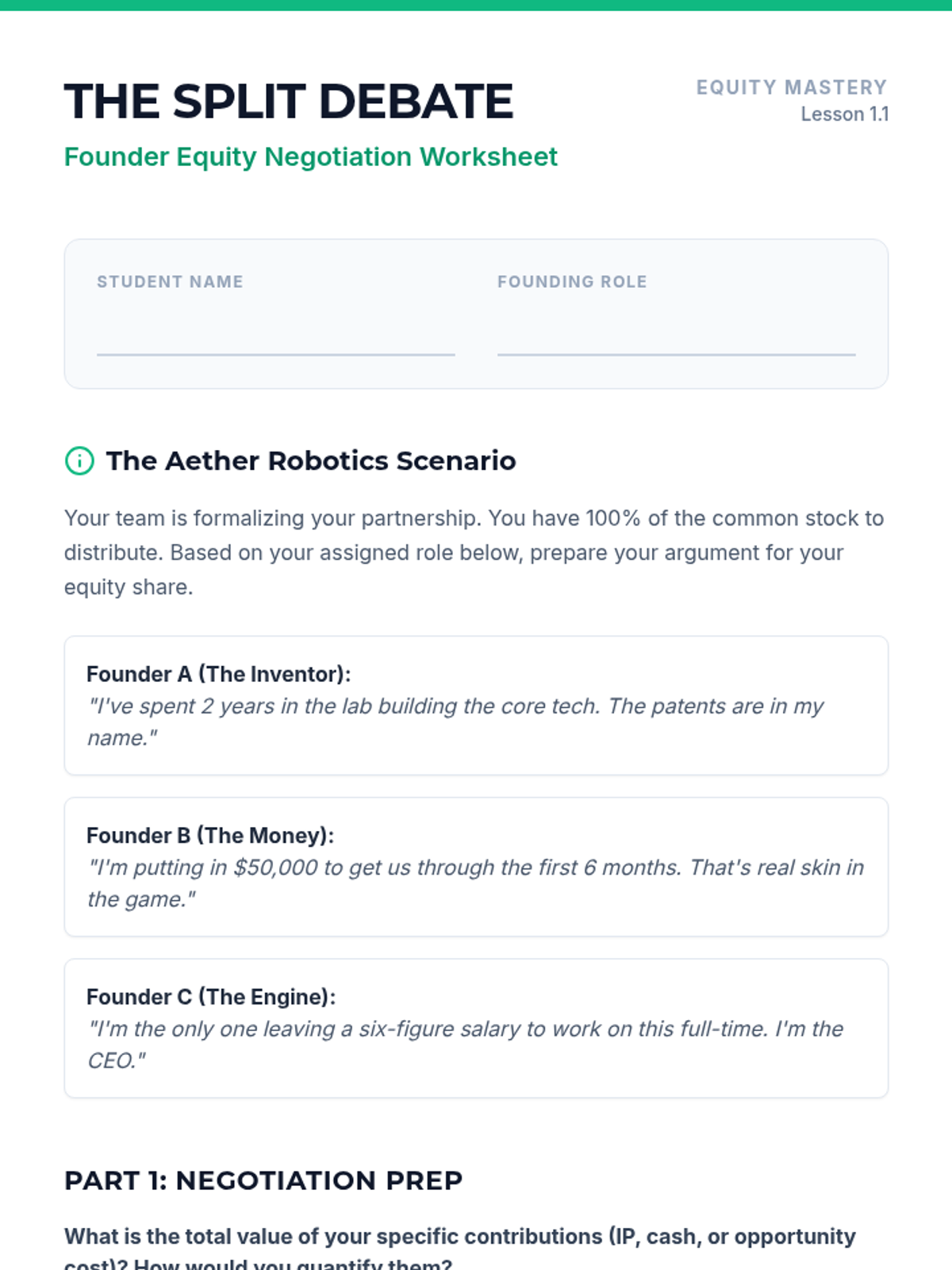 THE SPLIT DEBATE

Founder Equity Negotiation Worksheet

EQUITY MASTERY
Lesson 1.1

STUDENT NAME
____

FOUNDING ROLE
____

The Aether Robotics Scenario

Your team is formalizing your partnership. You have 100% of the common stock to distribute. Based on your assigned role below, prepare your argument for your equity share.

Founder A (The Inventor):
"I've spent 2 years in the lab building the core tech. The patents are in my name."

Founder B (The Money):
"I'm putting in $50,000 to get us through the first 6 months. That's real skin in the game."

Founder C (The Engine):
"I'm the only one leaving a six-figure salary to work on this full-time. I'm the CEO."

PART 1: NEGOTIATION PREP

What is the total value of your specific contributions (IP, cash, or opportunity cost)? How would you quantify them?